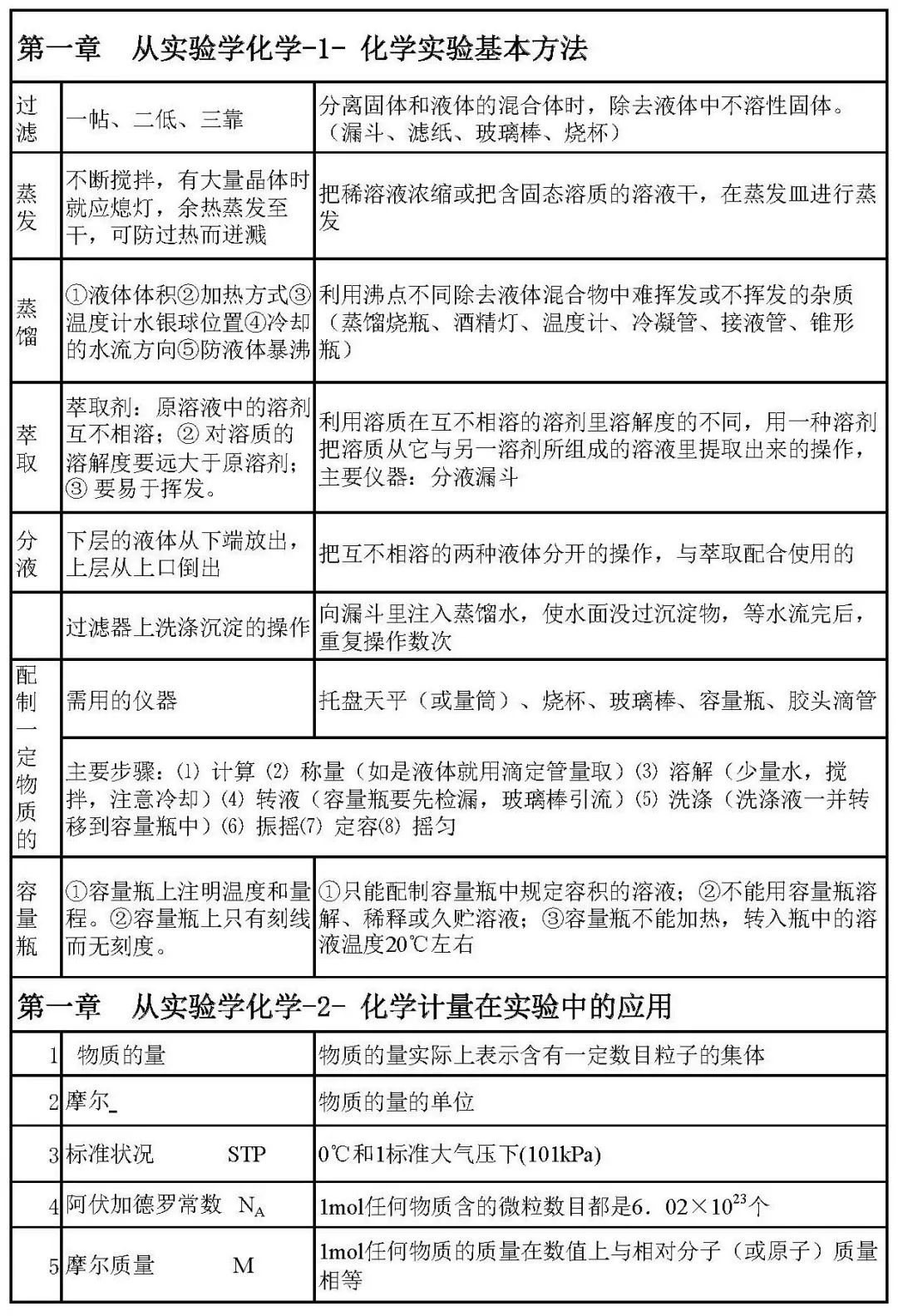 第一章 从实验学化学-1- 化学实验基本方法

| 过滤 | 一帖、二低、三靠 | 分离固体和液体的混合体时，除去液体中不溶性固体。（漏斗、滤纸、玻璃棒、烧杯） |
|---|---|---|
| 蒸发 | 不断搅拌，有大量晶体时就应熄灯，余热蒸发至干，可防过热而迸溅 | 把稀溶液浓缩或把含固态溶质的溶液干，在蒸发皿进行蒸发 |
| 蒸馏 | ①液体体积②加热方式③温度计水银球位置④冷却的水流方向⑤防液体暴沸 | 利用沸点不同除去液体混合物中难挥发或不挥发的杂质（蒸馏烧瓶、酒精灯、温度计、冷凝管、接液管、锥形瓶） |
| 萃取 | 萃取剂：原溶液中的溶剂互不相溶；② 对溶质的溶解度要远大于原溶剂；③ 要易于挥发。 | 利用溶质在互不相溶的溶剂里溶解度的不同，用一种溶剂把溶质从它与另一溶剂所组成的溶液里提取出来的操作，主要仪器：分液漏斗 |
| 分液 | 下层的液体从下端放出，上层从上口倒出 | 把互不相溶的两种液体分开的操作，与萃取配合使用的 |
| | 过滤器上洗涤沉淀的操作 | 向漏斗里注入蒸馏水，使水面没过沉淀物，等水流完后，重复操作数次 |
| 配制一定物质的 | 需用的仪器 | 托盘天平（或量筒）、烧杯、玻璃棒、容量瓶、胶头滴管 |
| | 主要步骤：⑴ 计算 ⑵ 称量（如是液体就用滴定管量取）⑶ 溶解（少量水，搅拌，注意冷却）⑷ 转液（容量瓶要先检漏，玻璃棒引流）⑸ 洗涤（洗涤液一并转移到容量瓶中）⑹ 振摇⑺ 定容⑻ 摇匀 | |
| 容量瓶 | ①容量瓶上注明温度和量程。②容量瓶上只有刻线而无刻度。 | ①只能配制容量瓶中规定容积的溶液；②不能用容量瓶溶解、稀释或久贮溶液；③容量瓶不能加热，转入瓶中的溶液温度20℃左右 |

第一章 从实验学化学-2- 化学计量在实验中的应用

| 1 | 物质的量 | 物质的量实际上表示含有一定数目粒子的集体 |
|---|---|---|
| 2 | 摩尔_ | 物质的量的单位 |
| 3 | 标准状况 STP | 0℃和1标准大气压下(101kPa) |
| 4 | 阿伏加德罗常数 $N_A$ | 1mol任何物质含的微粒数目都是6．02×$10^{23}$个 |
| 5 | 摩尔质量 M | 1mol任何物质的质量在数值上与相对分子（或原子）质量相等 |